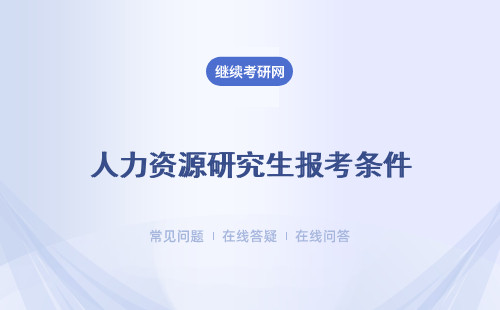 继续考研网

人力资源研究生报考条件

常见问题 | 在线答疑 | 在线问答